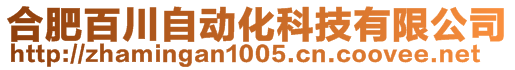 合肥百川自动化科技有限公司
http://zhamingan1005.cn.coovee.net